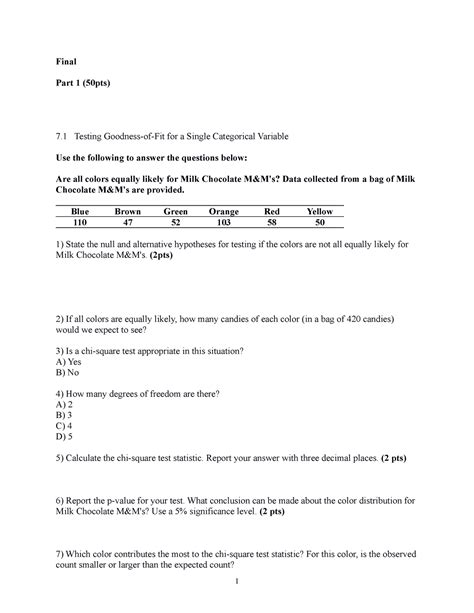 Final

Part 1 (50pts)

7.1 Testing Goodness-of-Fit for a Single Categorical Variable

Use the following to answer the questions below:

Are all colors equally likely for Milk Chocolate M&M's? Data collected from a bag of Milk Chocolate M&M's are provided.

| Blue | Brown | Green | Orange | Red | Yellow |
|---|---|---|---|---|---|
| 110 | 47 | 52 | 103 | 58 | 50 |

1) State the null and alternative hypotheses for testing if the colors are not all equally likely for Milk Chocolate M&M's. (2pts)

2) If all colors are equally likely, how many candies of each color (in a bag of 420 candies) would we expect to see?

3) Is a chi-square test appropriate in this situation?
A) Yes
B) No

4) How many degrees of freedom are there?
A) 2
B) 3
C) 4
D) 5

5) Calculate the chi-square test statistic. Report your answer with three decimal places. (2 pts)

6) Report the p-value for your test. What conclusion can be made about the color distribution for Milk Chocolate M&M's? Use a 5% significance level. (2 pts)

7) Which color contributes the most to the chi-square test statistic? For this color, is the observed count smaller or larger than the expected count?

1